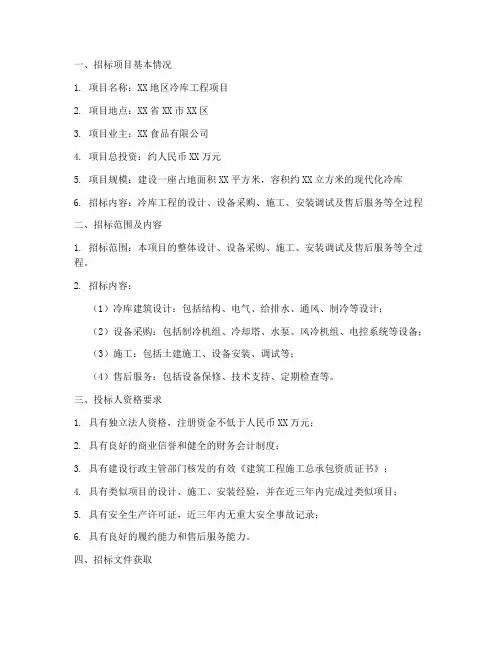 一、招标项目基本情况

1. 项目名称：XX 地区冷库工程项目

2. 项目地点：XX 省 XX 市 XX 区

3. 项目业主：XX 食品有限公司

4. 项目总投资：约人民币 XX 万元

5. 项目规模：建设一座占地面积 XX 平方米，容积约 XX 立方米的现代化冷库

6. 招标内容：冷库工程的设计、设备采购、施工、安装调试及售后服务等全过程

二、招标范围及内容

1. 招标范围：本项目的整体设计、设备采购、施工、安装调试及售后服务等全过程。

2. 招标内容：

（1）冷库建筑设计：包括结构、电气、给排水、通风、制冷等设计；

（2）设备采购：包括制冷机组、冷却塔、水泵、风冷机组、电控系统等设备；

（3）施工：包括土建施工、设备安装、调试等；

（4）售后服务：包括设备保修、技术支持、定期检查等。

三、投标人资格要求

1. 具有独立法人资格，注册资金不低于人民币 XX 万元；

2. 具有良好的商业信誉和健全的财务会计制度；

3. 具有建设行政主管部门核发的有效《建筑工程施工总承包资质证书》；

4. 具有类似项目的设计、施工、安装经验，并在近三年内完成过类似项目；

5. 具有安全生产许可证，近三年内无重大安全事故记录；

6. 具有良好的履约能力和售后服务能力。

四、招标文件获取